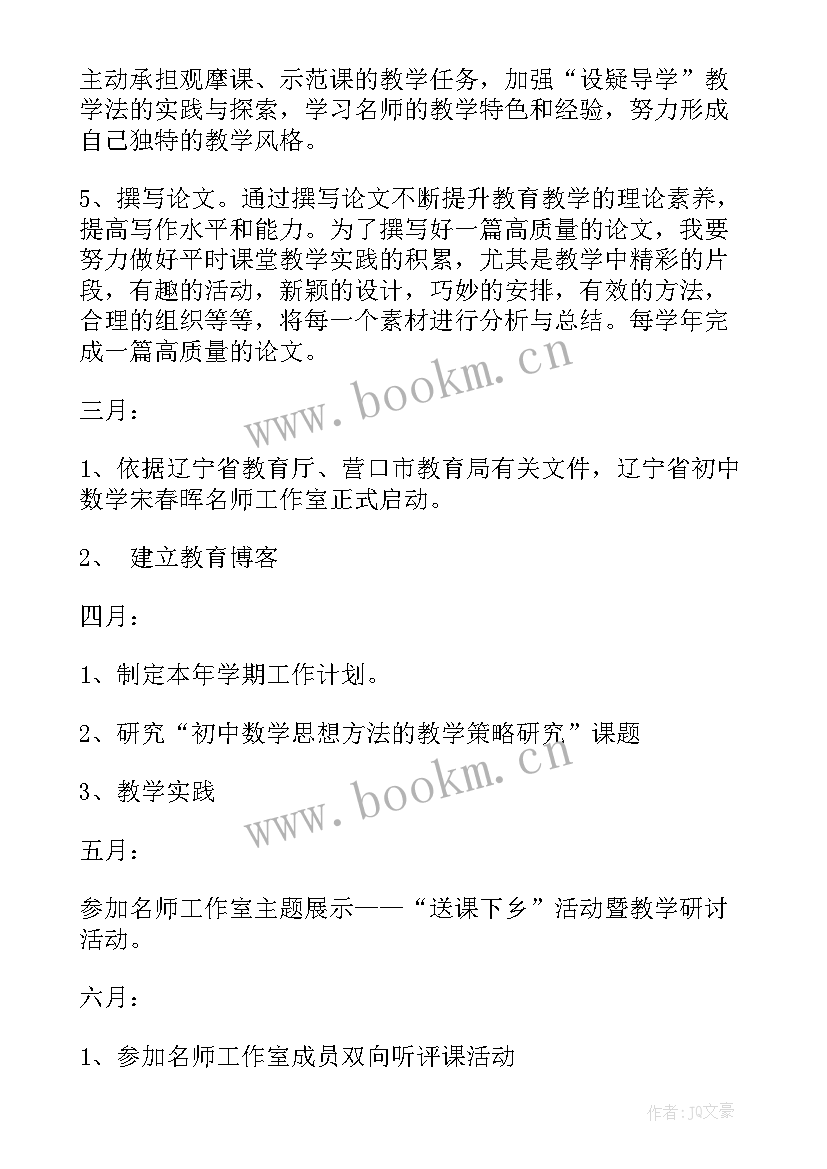 主动承担观摩课、示范课的教学任务，加强“设疑导学”教学法的实践与探索，学习名师的教学特色和经验，努力形成自己独特的教学风格。

5、撰写论文。通过撰写论文不断提升教育教学的理论素养，提高写作水平和能力。为了撰写好一篇高质量的论文，我要努力做好平时课堂教学实践的积累，尤其是教学中精彩的片段，有趣的活动，新颖的设计，巧妙的安排，有效的方法，合理的组织等等，将每一个素材进行分析与总结。每学年完成一篇高质量的论文。

www.bookm.cn

三月：

1、依据辽宁省教育厅、营口市教育局有关文件，辽宁省初中数学宋春晖名师工作室正式启动。

2、 建立教育博客

四月：

1、制定本年学期工作计划。

2、研究“初中数学思想方法的教学策略研究”课题

3、教学实践

www.bookm.cn

五月：

参加名师工作室主题展示——“送课下乡”活动暨教学研讨活动。

六月：

1、参加名师工作室成员双向听评课活动

作者：JQ文豪